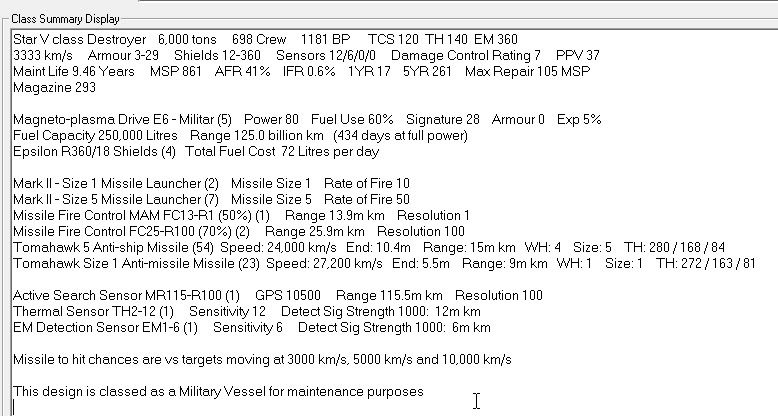 Class Summary Display

Star V class Destroyer 6,000 tons 698 Crew 1181 BP TCS 120 TH 140 EM 360
3333 km/s Armour 3-29 Shields 12-360 Sensors 12/6/0/0 Damage Control Rating 7 PPV 37
Maint Life 9.46 Years MSP 861 AFR 41% IFR 0.6% 1YR 17 5YR 261 Max Repair 105 MSP
Magazine 293

Magneto-plasma Drive E6 - Militar (5) Power 80 Fuel Use 60% Signature 28 Armour 0 Exp 5%
Fuel Capacity 250,000 Litres Range 125.0 billion km (434 days at full power)
Epsilon R360/18 Shields (4) Total Fuel Cost 72 Litres per day

Mark II - Size 1 Missile Launcher (2) Missile Size 1 Rate of Fire 10
Mark II - Size 5 Missile Launcher (7) Missile Size 5 Rate of Fire 50
Missile Fire Control MAM FC13-R1 (50%) (1) Range 13.9m km Resolution 1
Missile Fire Control FC25-R100 (70%) (2) Range 25.9m km Resolution 100
Tomahawk 5 Anti-ship Missile (54) Speed: 24,000 km/s End: 10.4m Range: 15m km WH: 4 Size: 5 TH: 280 / 168 / 84
Tomahawk Size 1 Anti-missile Missile (23) Speed: 27,200 km/s End: 5.5m Range: 9m km WH: 1 Size: 1 TH: 272 / 163 / 81

Active Search Sensor MR115-R100 (1) GPS 10500 Range 115.5m km Resolution 100
Thermal Sensor TH2-12 (1) Sensitivity 12 Detect Sig Strength 1000: 12m km
EM Detection Sensor EM1-6 (1) Sensitivity 6 Detect Sig Strength 1000: 6m km

Missile to hit chances are vs targets moving at 3000 km/s, 5000 km/s and 10,000 km/s

This design is classed as a Military Vessel for maintenance purposes